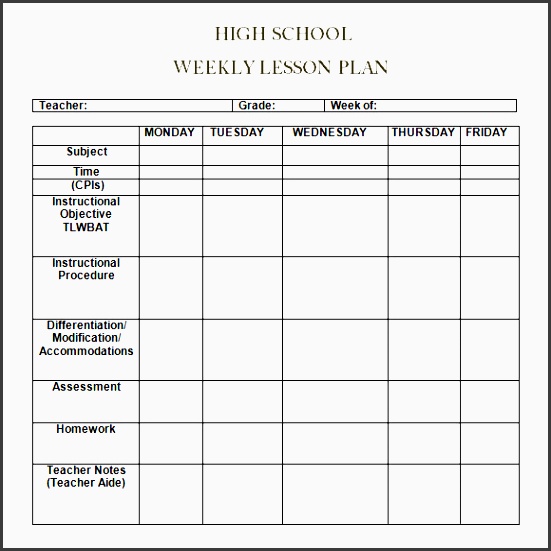 HIGH SCHOOL

WEEKLY LESSON PLAN

| Teacher: | Grade: | Week of: |
|---|---|---|

| | MONDAY | TUESDAY | WEDNESDAY | THURSDAY | FRIDAY |
|---|---|---|---|---|---|
| Subject | | | | | |
| Time | | | | | |
| (CPIs) | | | | | |
| Instructional Objective TLWBAT | | | | | |
| Instructional Procedure | | | | | |
| Differentiation/ Modification/ Accommodations | | | | | |
| Assessment | | | | | |
| Homework | | | | | |
| Teacher Notes (Teacher Aide) | | | | | |